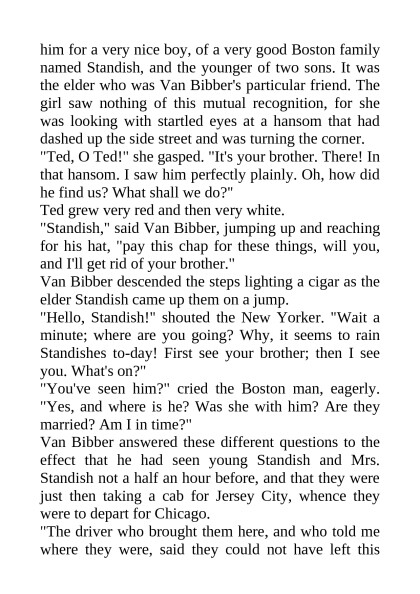 him for a very nice boy, of a very good Boston family named Standish, and the younger of two sons. It was the elder who was Van Bibber's particular friend. The girl saw nothing of this mutual recognition, for she was looking with startled eyes at a hansom that had dashed up the side street and was turning the corner.
"Ted, O Ted!" she gasped. "It's your brother. There! In that hansom. I saw him perfectly plainly. Oh, how did he find us? What shall we do?"
Ted grew very red and then very white.
"Standish," said Van Bibber, jumping up and reaching for his hat, "pay this chap for these things, will you, and I'll get rid of your brother."
Van Bibber descended the steps lighting a cigar as the elder Standish came up them on a jump.
"Hello, Standish!" shouted the New Yorker. "Wait a minute; where are you going? Why, it seems to rain Standishes to-day! First see your brother; then I see you. What's on?"
"You've seen him?" cried the Boston man, eagerly. "Yes, and where is he? Was she with him? Are they married? Am I in time?"
Van Bibber answered these different questions to the effect that he had seen young Standish and Mrs. Standish not a half an hour before, and that they were just then taking a cab for Jersey City, whence they were to depart for Chicago.
"The driver who brought them here, and who told me where they were, said they could not have left this